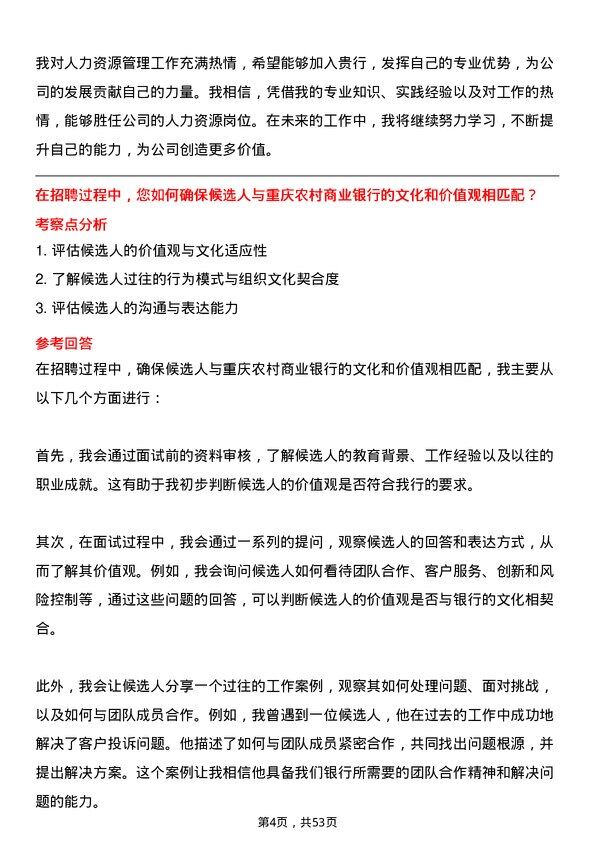 我对人力资源管理工作充满热情，希望能够加入贵行，发挥自己的专业优势，为公司的发展贡献自己的力量。我相信，凭借我的专业知识、实践经验以及对工作的热情，能够胜任公司的人力资源岗位。在未来的工作中，我将继续努力学习，不断提升自己的能力，为公司创造更多价值。

在招聘过程中，您如何确保候选人与重庆农村商业银行的文化和价值观相匹配？

考察点分析

1. 评估候选人的价值观与文化适应性
2. 了解候选人过往的行为模式与组织文化契合度
3. 评估候选人的沟通与表达能力

参考回答

在招聘过程中，确保候选人与重庆农村商业银行的文化和价值观相匹配，我主要从以下几个方面进行：

首先，我会通过面试前的资料审核，了解候选人的教育背景、工作经验以及以往的职业成就。这有助于我初步判断候选人的价值观是否符合我行的要求。

其次，在面试过程中，我会通过一系列的提问，观察候选人的回答和表达方式，从而了解其价值观。例如，我会询问候选人如何看待团队合作、客户服务、创新和风险控制等，通过这些问题的回答，可以判断候选人的价值观是否与银行的文化相契合。

此外，我会让候选人分享一个过往的工作案例，观察其如何处理问题、面对挑战，以及如何与团队成员合作。例如，我曾遇到一位候选人，他在过去的工作中成功地解决了客户投诉问题。他描述了如何与团队成员紧密合作，共同找出问题根源，并提出解决方案。这个案例让我相信他具备我们银行所需要的团队合作精神和解决问题的能力。

第4页，共53页